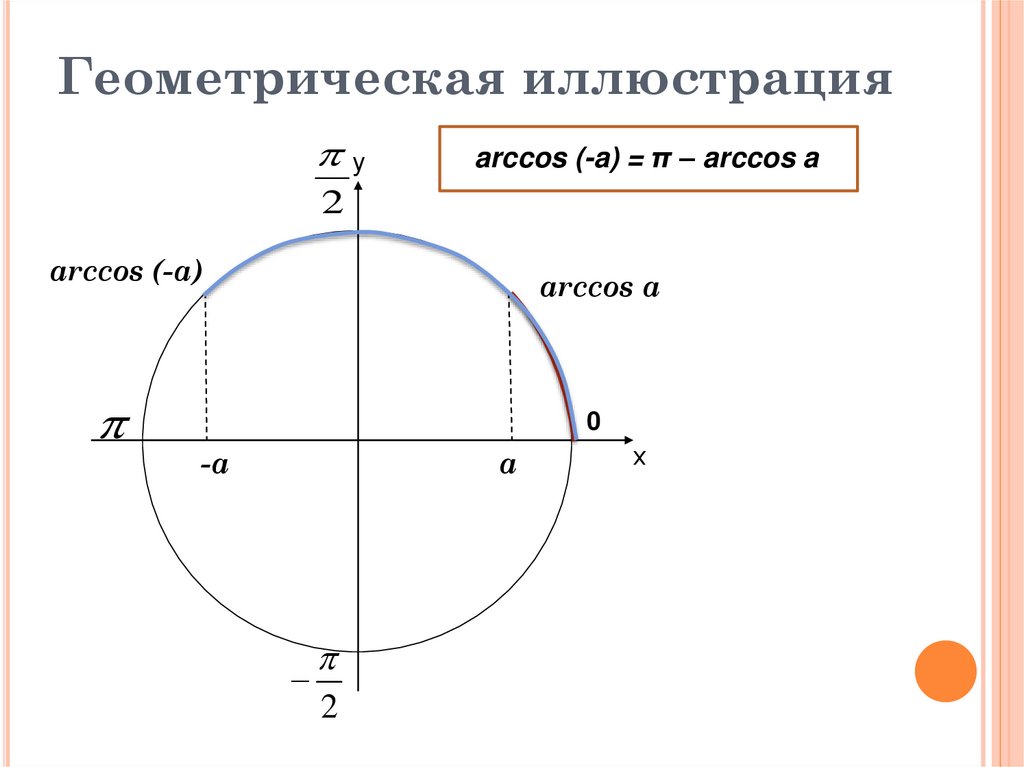 Геометрическая иллюстрация

arccos (-a) = π – arccos a

$\frac{\pi}{2}$ y

arccos (-a)

arccos a

$\pi$

0

x

-a

a

$-\frac{\pi}{2}$